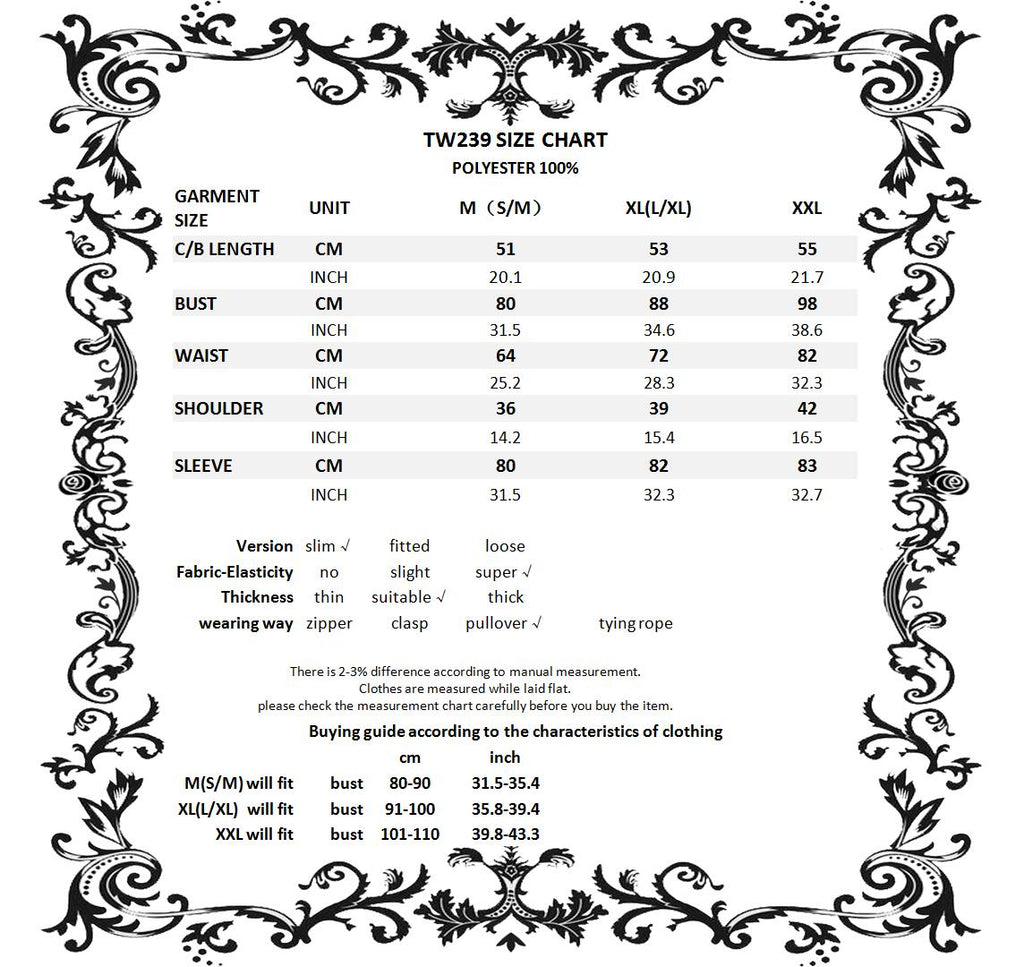 TW239 SIZE CHART
POLYESTER 100%

| GARMENT SIZE | UNIT | M（S/M） | XL(L/XL) | XXL |
|---|---|---|---|---|
| C/B LENGTH | CM | 51 | 53 | 55 |
| | INCH | 20.1 | 20.9 | 21.7 |
| BUST | CM | 80 | 88 | 98 |
| | INCH | 31.5 | 34.6 | 38.6 |
| WAIST | CM | 64 | 72 | 82 |
| | INCH | 25.2 | 28.3 | 32.3 |
| SHOULDER | CM | 36 | 39 | 42 |
| | INCH | 14.2 | 15.4 | 16.5 |
| SLEEVE | CM | 80 | 82 | 83 |
| | INCH | 31.5 | 32.3 | 32.7 |

| Version | slim √ | fitted | loose | |
|---|---|---|---|---|
| Fabric-Elasticity | no | slight | super √ | |
| Thickness | thin | suitable √ | thick | |
| wearing way | zipper | clasp | pullover √ | tying rope |

There is 2-3% difference according to manual measurement.
Clothes are measured while laid flat.
please check the measurement chart carefully before you buy the item.

Buying guide according to the characteristics of clothing

| | | cm | inch |
|---|---|---|---|
| M(S/M) will fit | bust | 80-90 | 31.5-35.4 |
| XL(L/XL) will fit | bust | 91-100 | 35.8-39.4 |
| XXL will fit | bust | 101-110 | 39.8-43.3 |